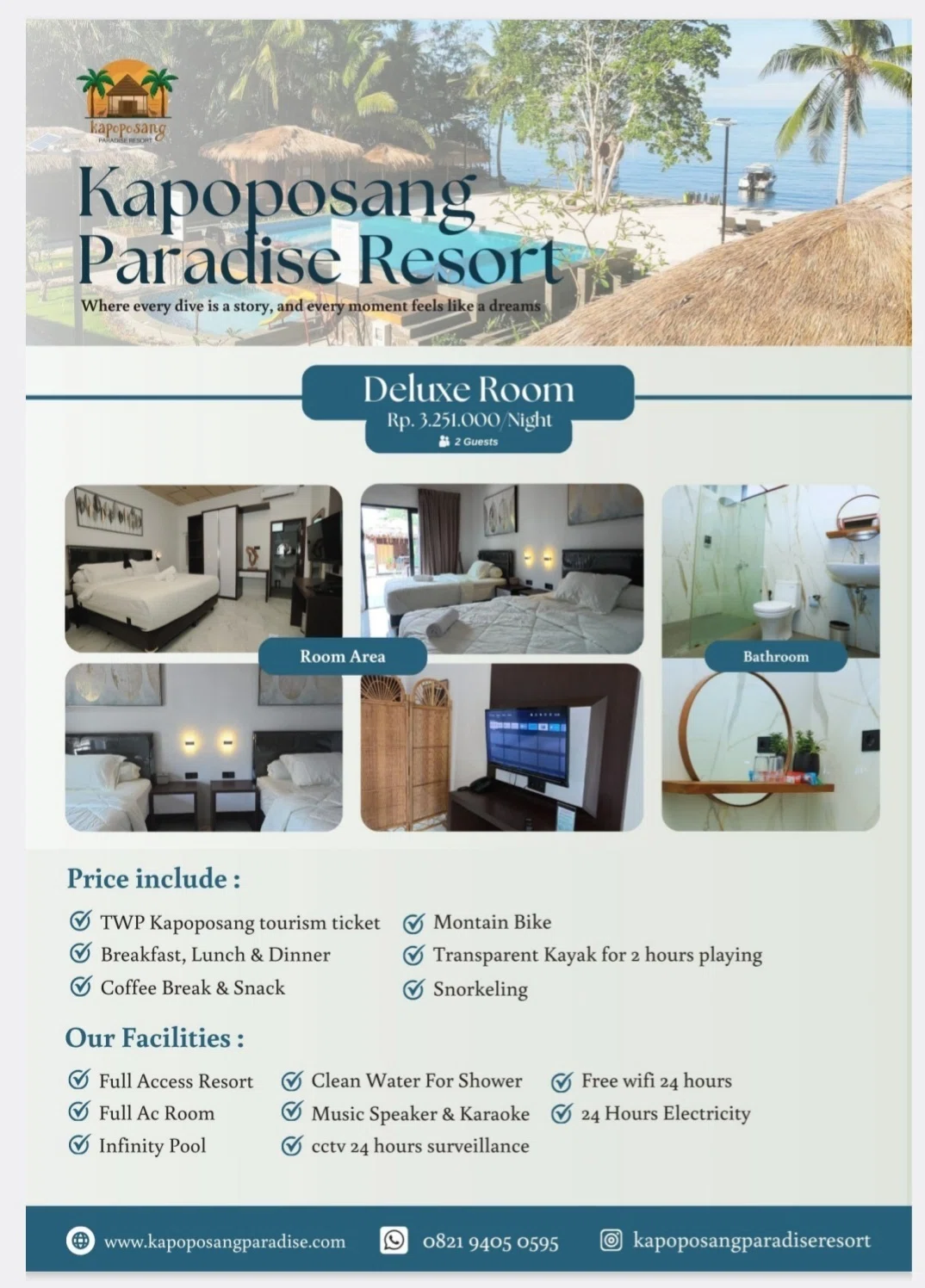 Kapoposang
PARADISE RESORT

Kapoposang Paradise Resort
Where every dive is a story, and every moment feels like a dreams

Deluxe Room
Rp. 3.251.000/Night
2 Guests

Room Area
Bathroom

Price include :
TWP Kapoposang tourism ticket
Breakfast, Lunch & Dinner
Coffee Break & Snack
Montain Bike
Transparent Kayak for 2 hours playing
Snorkeling

Our Facilities :
Full Access Resort
Full Ac Room
Infinity Pool
Clean Water For Shower
Music Speaker & Karaoke
cctv 24 hours surveillance
Free wifi 24 hours
24 Hours Electricity

www.kapoposangparadise.com
0821 9405 0595
kapoposangparadiseresort